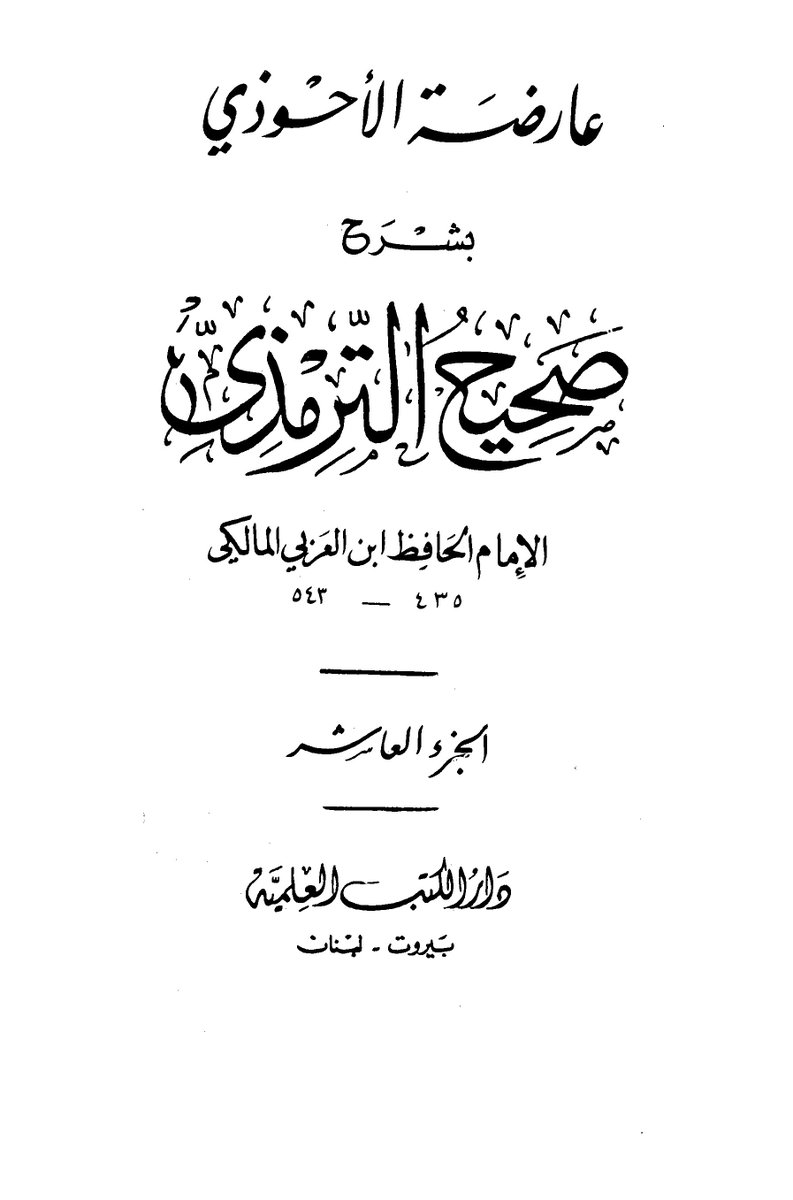 عارضة الأحوذي

بشرح

صحيح الترمذي

الإمام الحافظ ابن العربي المالكي
٤٣٥ — ٥٤٣

الجزء العاشر

دار الكتب العلمية
بيروت - لبنان